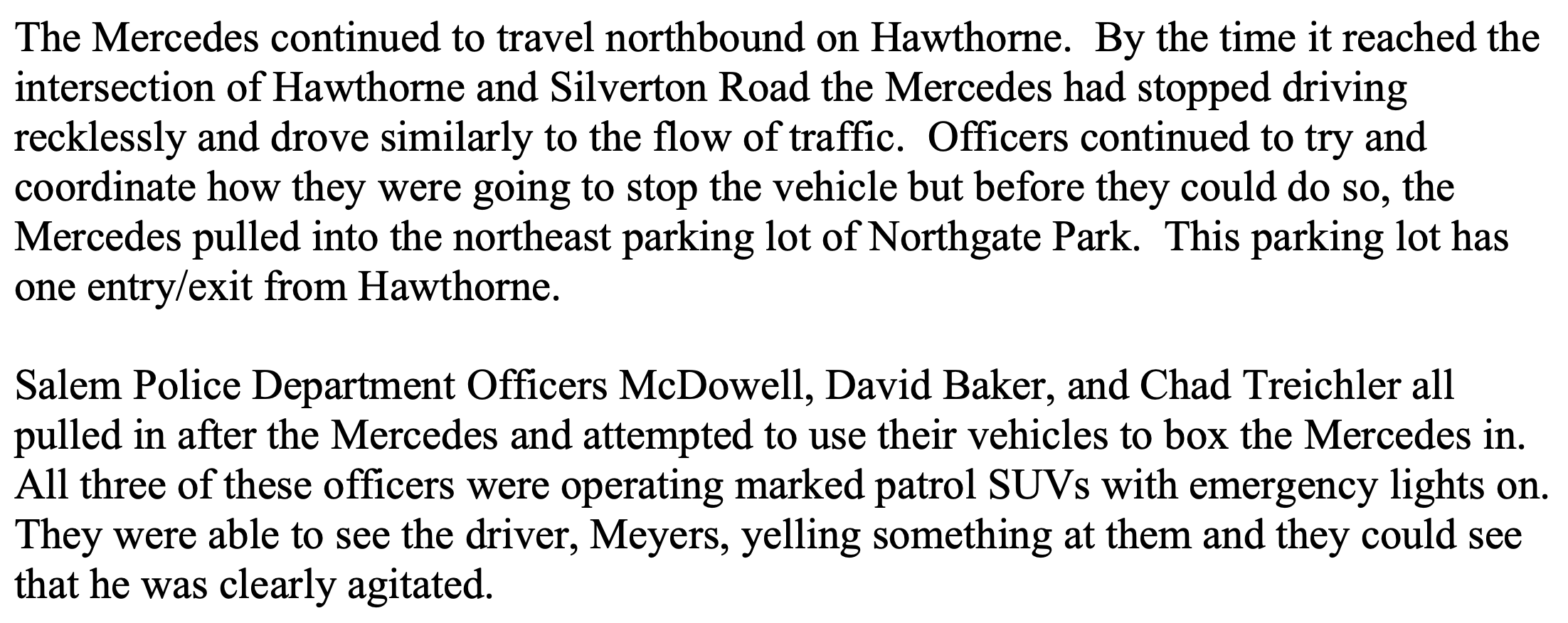 The Mercedes continued to travel northbound on Hawthorne. By the time it reached the intersection of Hawthorne and Silverton Road the Mercedes had stopped driving recklessly and drove similarly to the flow of traffic. Officers continued to try and coordinate how they were going to stop the vehicle but before they could do so, the Mercedes pulled into the northeast parking lot of Northgate Park. This parking lot has one entry/exit from Hawthorne.

Salem Police Department Officers McDowell, David Baker, and Chad Treichler all pulled in after the Mercedes and attempted to use their vehicles to box the Mercedes in. All three of these officers were operating marked patrol SUVs with emergency lights on. They were able to see the driver, Meyers, yelling something at them and they could see that he was clearly agitated.